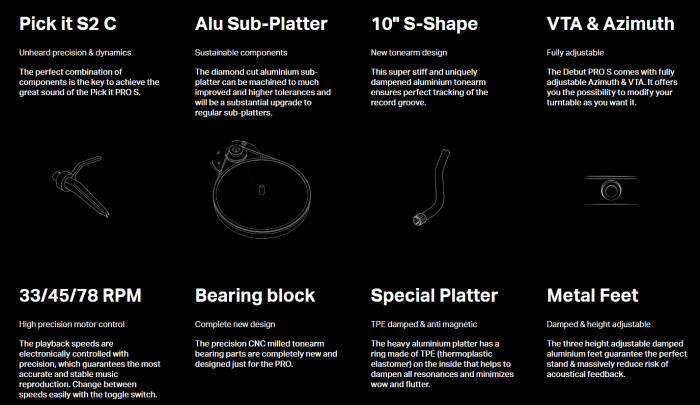 Pick it S2 C

Unheard precision & dynamics

The perfect combination of components is the key to achieve the great sound of the Pick it PRO S.

Alu Sub-Platter

Sustainable components

The diamond cut aluminium sub-platter can be machined to much improved and higher tolerances and will be a substantial upgrade to regular sub-platters.

10" S-Shape

New tonearm design

This super stiff and uniquely dampened aluminium tonearm ensures perfect tracking of the record groove.

VTA & Azimuth

Fully adjustable

The Debut PRO S comes with fully adjustable Azimuth & VTA. It offers you the possibility to modify your turntable as you want it.

33/45/78 RPM

High precision motor control

The playback speeds are electronically controlled with precision, which guarantees the most accurate and stable music reproduction. Change between speeds easily with the toggle switch.

Bearing block

Complete new design

The precision CNC milled tonearm bearing parts are completely new and designed just for the PRO.

Special Platter

TPE damped & anti magnetic

The heavy aluminium platter has a ring made of TPE (thermoplastic elastomer) on the inside that helps to dampen all resonances and minimizes wow and flutter.

Metal Feet

Damped & height adjustable

The three height adjustable damped aluminium feet guarantee the perfect stand & massively reduce risk of acoustical feedback.